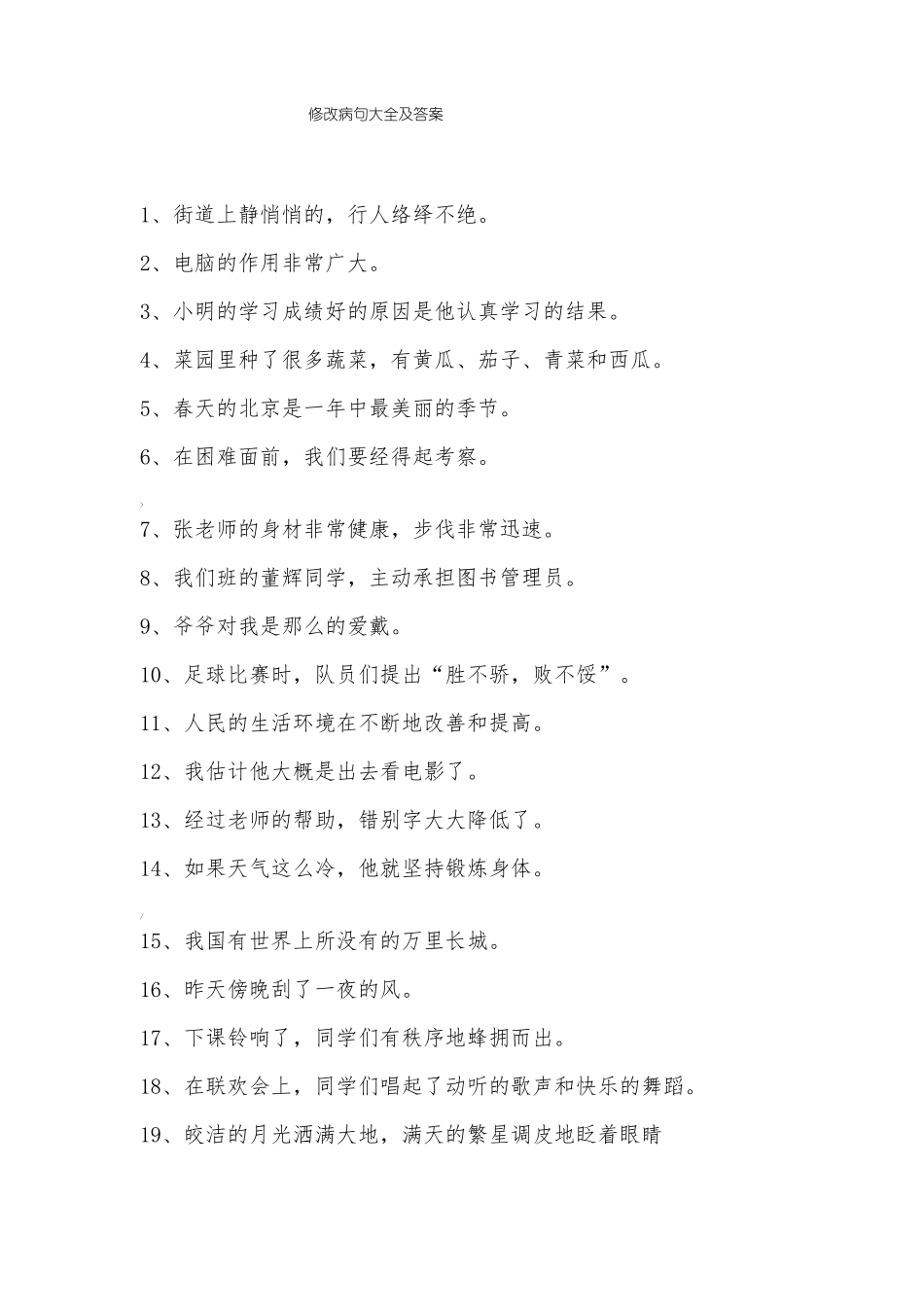 修改病句大全及答案

1、街道上静悄悄的，行人络绎不绝。

2、电脑的作用非常广大。

3、小明的学习成绩好的原因是他认真学习的结果。

4、菜园里种了很多蔬菜，有黄瓜、茄子、青菜和西瓜。

5、春天的北京是一年中最美丽的季节。

6、在困难面前，我们要经得起考察。

7、张老师的身材非常健康，步伐非常迅速。

8、我们班的董辉同学，主动承担图书管理员。

9、爷爷对我是那么的爱戴。

10、足球比赛时，队员们提出“胜不骄，败不馁”。

11、人民的生活环境在不断地改善和提高。

12、我估计他大概是出去看电影了。

13、经过老师的帮助，错别字大大降低了。

14、如果天气这么冷，他就坚持锻炼身体。

15、我国有世界上所没有的万里长城。

16、昨天傍晚刮了一夜的风。

17、下课铃响了，同学们有秩序地蜂拥而出。

18、在联欢会上，同学们唱起了动听的歌声和快乐的舞蹈。

19、皎洁的月光洒满大地，满天的繁星调皮地眨着眼睛